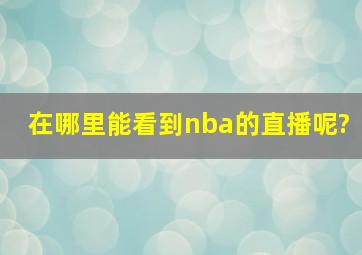 在哪里能看到nba的直播呢?